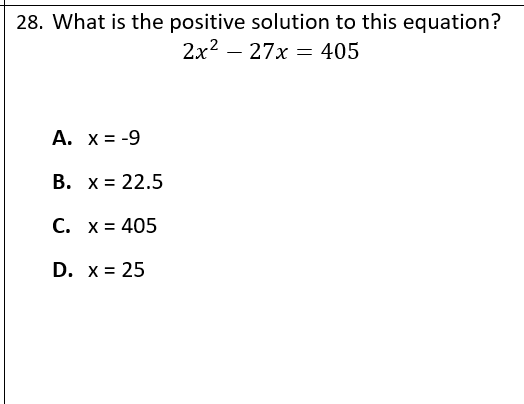 28. What is the positive solution to this equation?

$2x^2 - 27x = 405$

A. x = -9

B. x = 22.5

C. x = 405

D. x = 25